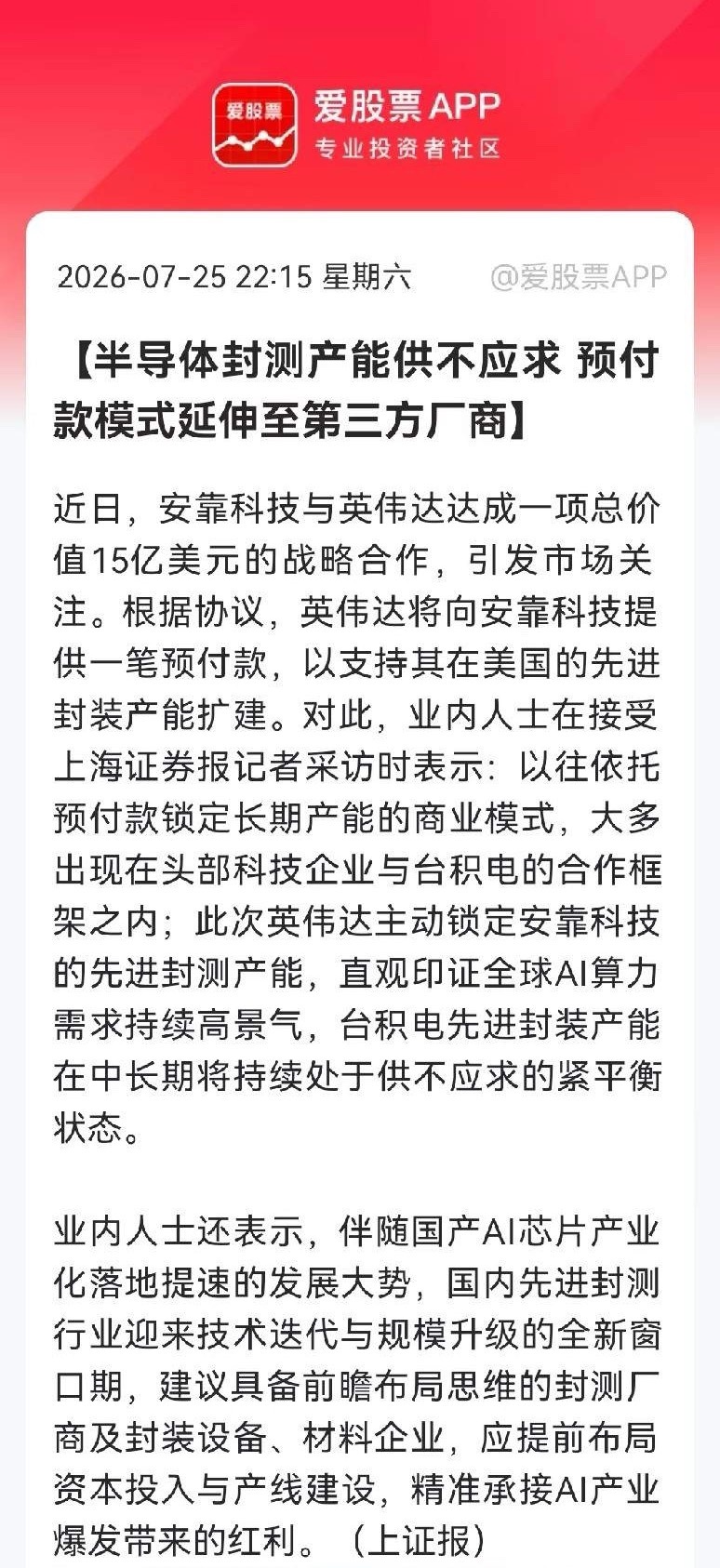 爱股票

爱股票APP
专业投资者社区

2026-07-25 22:15 星期六

@爱股票APP

【半导体封测产能供不应求 预付款模式延伸至第三方厂商】

近日，安靠科技与英伟达达成一项总价值15亿美元的战略合作，引发市场关注。根据协议，英伟达将向安靠科技提供一笔预付款，以支持其在美国的先进封装产能扩建。对此，业内人士在接受上海证券报记者采访时表示：以往依托预付款锁定长期产能的商业模式，大多出现在头部科技企业与台积电的合作框架之内；此次英伟达主动锁定安靠科技的先进封测产能，直观印证全球AI算力需求持续高景气，台积电先进封装产能在中长期将持续处于供不应求的紧平衡状态。

业内人士还表示，伴随国产AI芯片产业化落地提速的发展大势，国内先进封测行业迎来技术迭代与规模升级的全新窗口期，建议具备前瞻布局思维的封测厂商及封装设备、材料企业，应提前布局资本投入与产线建设，精准承接AI产业爆发带来的红利。（上证报）